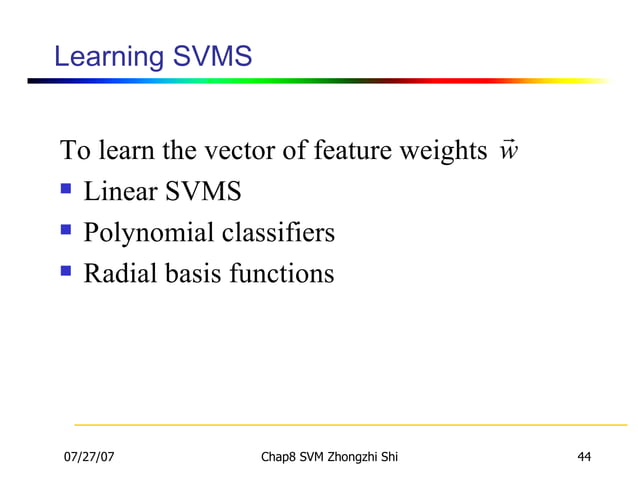 Learning SVMS

To learn the vector of feature weights $\vec{w}$

- Linear SVMS
- Polynomial classifiers
- Radial basis functions

07/27/07

Chap8 SVM Zhongzhi Shi

44